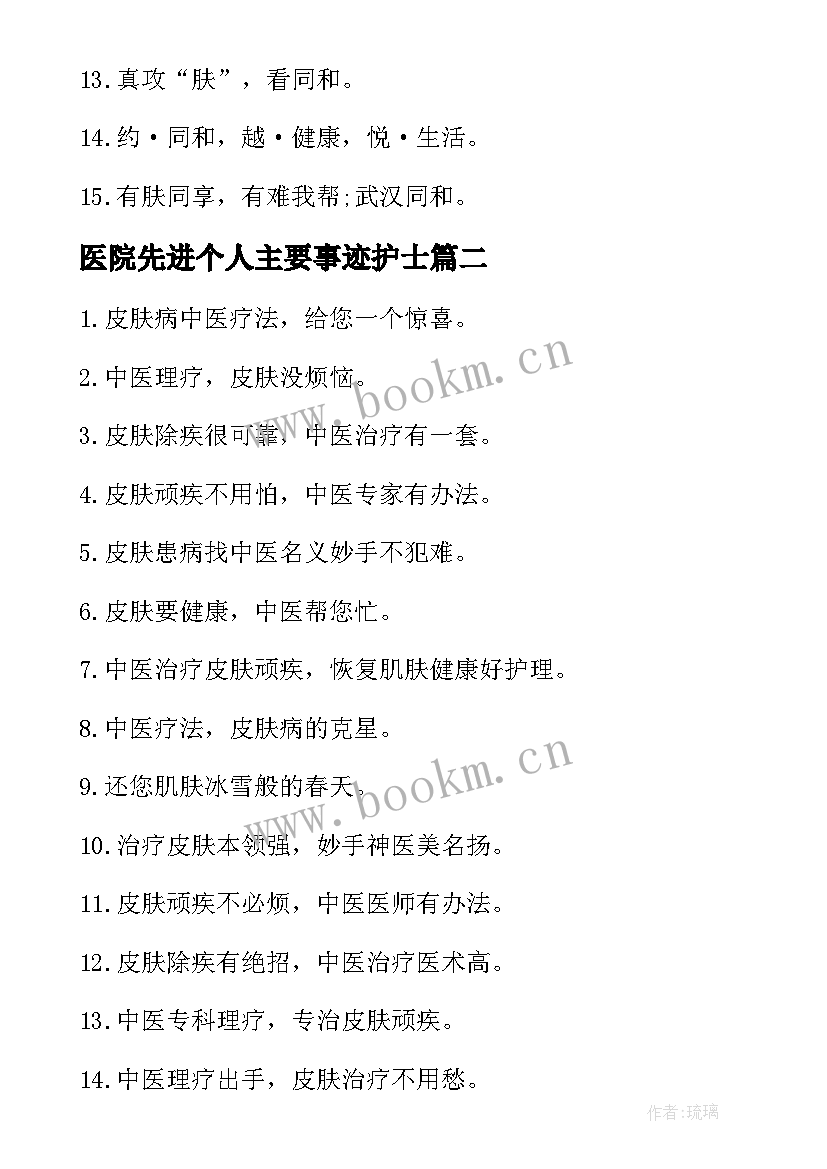 13.真攻“肤”，看同和。

14.约·同和，越·健康，悦·生活。

15.有肤同享，有难我帮;武汉同和。

医院先进个人主要事迹护士篇二

1.皮肤病中医疗法，给您一个惊喜。

2.中医理疗，皮肤没烦恼。

3.皮肤除疾很可靠，中医治疗有一套。

4.皮肤顽疾不用怕，中医专家有办法。

5.皮肤患病找中医名义妙手不犯难。

6.皮肤要健康，中医帮您忙。

7.中医治疗皮肤顽疾，恢复肌肤健康好护理。

8.中医疗法，皮肤病的克星。

9.还您肌肤冰雪般的春天。

10.治疗皮肤本领强，妙手神医美名扬。

11.皮肤顽疾不必烦，中医医师有办法。

12.皮肤除疾有绝招，中医治疗医术高。

13.中医专科理疗，专治皮肤顽疾。

14.中医理疗出手，皮肤治疗不用愁。

www.bookm.cn

www.bookm.cn

作者:琉璃